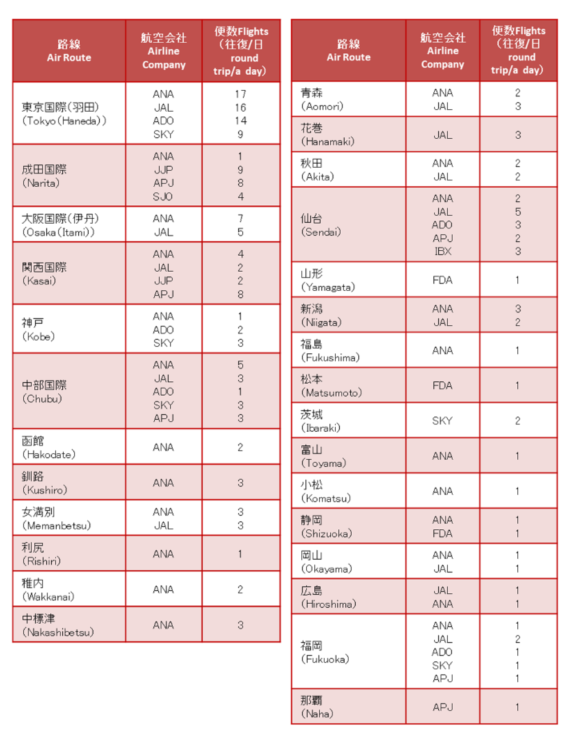 | 路線 Air Route | 航空会社 Airline Company | 便数Flights (往復/日 round trip/a day) |
|---|---|---|
| 東京国際(羽田) (Tokyo(Haneda)) | ANA JAL ADO SKY | 17 16 14 9 |
| 成田国際 (Narita) | ANA JJP APJ SJO | 1 9 8 4 |
| 大阪国際(伊丹) (Osaka(Itami)) | ANA JAL | 7 5 |
| 関西国際 (Kasai) | ANA JAL JJP APJ | 4 2 2 8 |
| 神戸 (Kobe) | ANA ADO SKY | 1 2 3 |
| 中部国際 (Chubu) | ANA JAL ADO SKY APJ | 5 3 1 3 3 |
| 函館 (Hakodate) | ANA | 2 |
| 釧路 (Kushiro) | ANA | 3 |
| 女満別 (Memanbetsu) | ANA JAL | 3 3 |
| 利尻 (Rishiri) | ANA | 1 |
| 稚内 (Wakkanai) | ANA | 2 |
| 中標津 (Nakashibetsu) | ANA | 3 |

| 路線 Air Route | 航空会社 Airline Company | 便数Flights (往復/日 round trip/a day) |
|---|---|---|
| 青森 (Aomori) | ANA JAL | 2 3 |
| 花巻 (Hanamaki) | JAL | 3 |
| 秋田 (Akita) | ANA JAL | 2 2 |
| 仙台 (Sendai) | ANA JAL ADO APJ IBX | 2 5 3 2 3 |
| 山形 (Yamagata) | FDA | 1 |
| 新潟 (Niigata) | ANA JAL | 3 2 |
| 福島 (Fukushima) | ANA | 1 |
| 松本 (Matsumoto) | FDA | 1 |
| 茨城 (Ibaraki) | SKY | 2 |
| 富山 (Toyama) | ANA | 1 |
| 小松 (Komatsu) | ANA | 1 |
| 静岡 (Shizuoka) | ANA FDA | 1 1 |
| 岡山 (Okayama) | ANA JAL | 1 1 |
| 広島 (Hiroshima) | JAL ANA | 1 1 |
| 福岡 (Fukuoka) | ANA JAL ADO SKY APJ | 1 2 1 1 1 |
| 那覇 (Naha) | APJ | 1 |